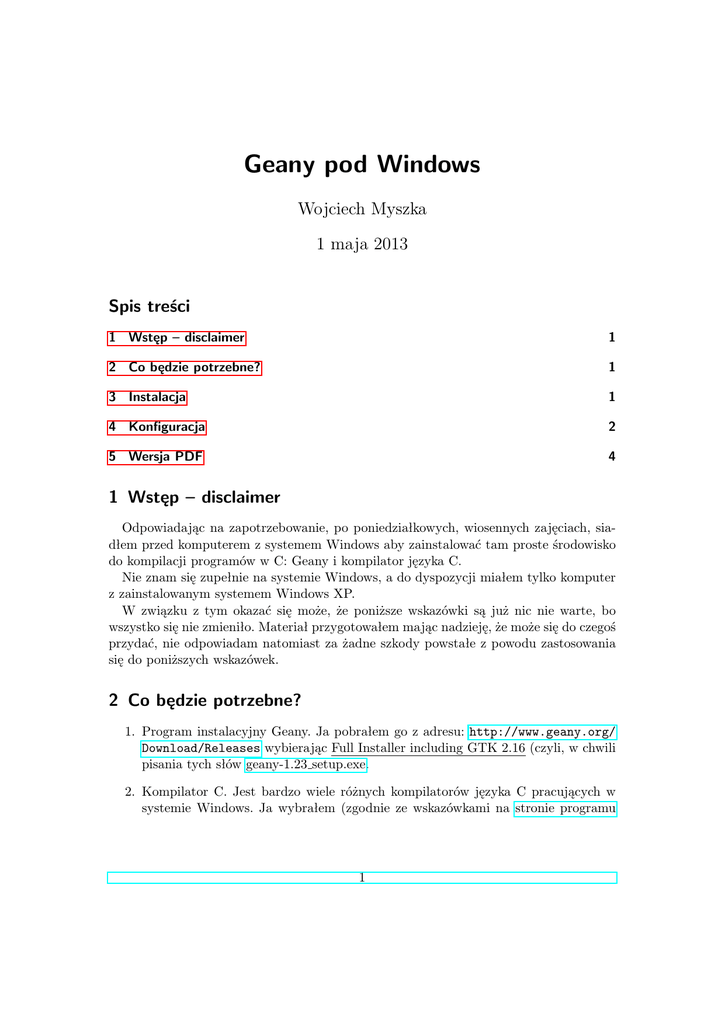 Geany pod Windows

Wojciech Myszka

1 maja 2013

Spis treści

1 Wstęp – disclaimer 1

2 Co będzie potrzebne? 1

3 Instalacja 1

4 Konfiguracja 2

5 Wersja PDF 4

1 Wstęp – disclaimer

Odpowiadając na zapotrzebowanie, po poniedziałkowych, wiosennych zajęciach, siadłem przed komputerem z systemem Windows aby zainstalować tam proste środowisko do kompilacji programów w C: Geany i kompilator języka C.

Nie znam się zupełnie na systemie Windows, a do dyspozycji miałem tylko komputer z zainstalowanym systemem Windows XP.

W związku z tym okazać się może, że poniższe wskazówki są już nic nie warte, bo wszystko się nie zmieniło. Materiał przygotowałem mając nadzieję, że może się do czegoś przydać, nie odpowiadam natomiast za żadne szkody powstałe z powodu zastosowania się do poniższych wskazówek.

2 Co będzie potrzebne?

1. Program instalacyjny Geany. Ja pobrałem go z adresu: http://www.geany.org/Download/Releases wybierając Full Installer including GTK 2.16 (czyli, w chwili pisania tych słów geany-1.23_setup.exe.

2. Kompilator C. Jest bardzo wiele różnych kompilatorów języka C pracujących w systemie Windows. Ja wybrałem (zgodnie ze wskazówkami na stronie programu

1